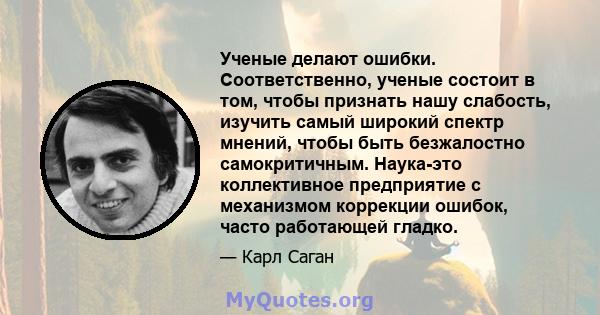 Ученые делают ошибки. Соответственно, ученые состоит в том, чтобы признать нашу слабость, изучить самый широкий спектр мнений, чтобы быть безжалостно самокритичным. Наука-это коллективное предприятие с механизмом коррекции ошибок, часто работающей гладко.

— Карл Саган

MyQuotes.org